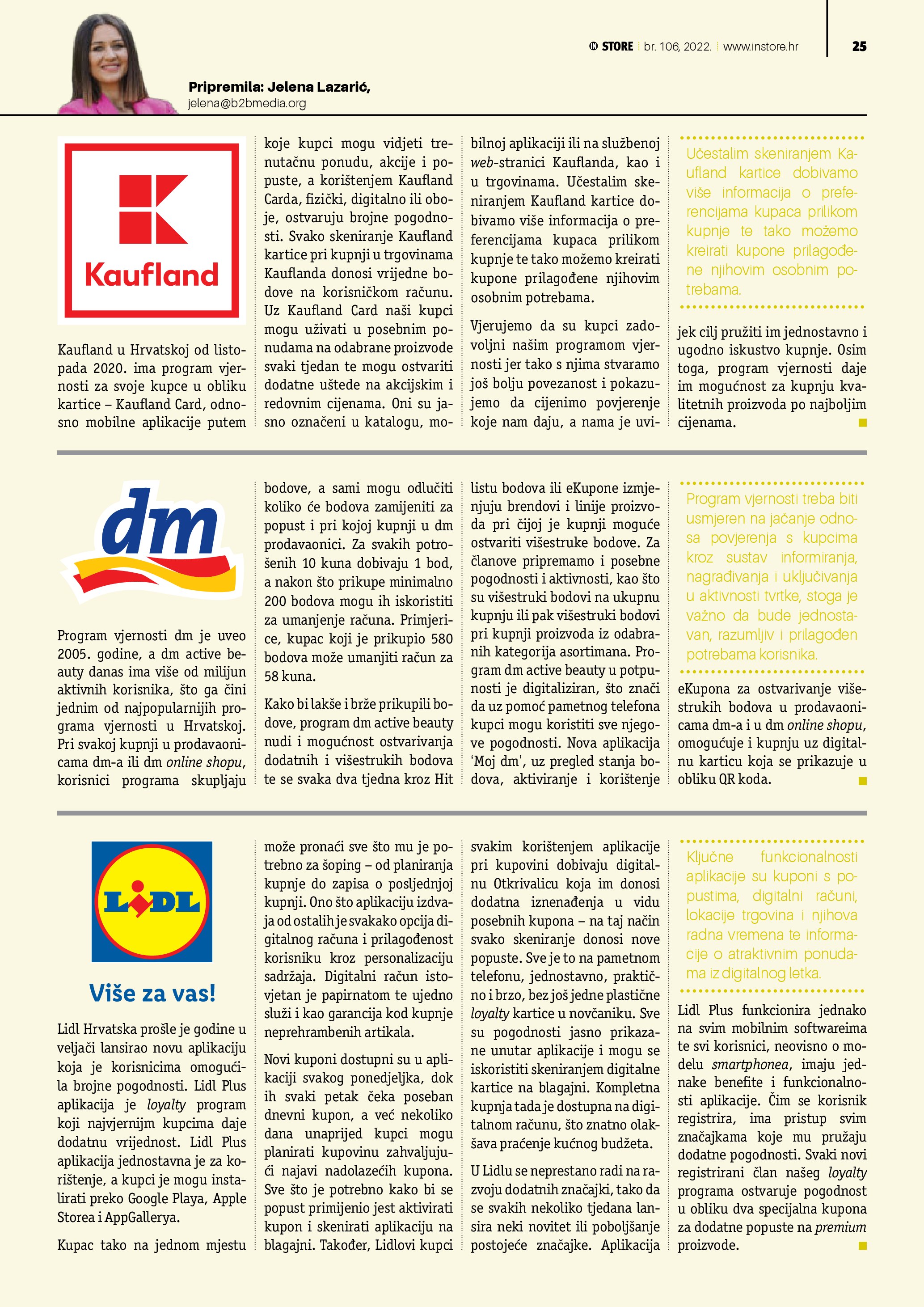 STORE | br. 106, 2022. | www.instore.hr

25

Pripremila: Jelena Lazarić,
jelena@b2bmedia.org

Kaufland

Kaufland u Hrvatskoj od listopada 2020. ima program vjernosti za svoje kupce u obliku kartice – Kaufland Card, odnosno mobilne aplikacije putem koje kupci mogu vidjeti trenutačnu ponudu, akcije i popuste, a korištenjem Kaufland Carda, fizički, digitalno ili oboje, ostvaruju brojne pogodnosti. Svako skeniranje Kaufland kartice pri kupnji u trgovinama Kauflanda donosi vrijedne bodove na korisničkom računu. Uz Kaufland Card naši kupci mogu uživati u posebnim ponudama na odabrane proizvode svaki tjedan te mogu ostvariti dodatne uštede na akcijskim i redovnim cijenama. Oni su jasno označeni u katalogu, mobilnoj aplikaciji ili na službenoj web-stranici Kauflanda, kao i u trgovinama. Učestalim skeniranjem Kaufland kartice dobivamo više informacija o preferencijama kupaca prilikom kupnje te tako možemo kreirati kupone prilagođene njihovim osobnim potrebama.

Vjerujemo da su kupci zadovoljni našim programom vjernosti jer tako s njima stvaramo još bolju povezanost i pokazujemo da cijenimo povjerenje koje nam daju, a nama je uvijek cilj pružiti im jednostavno i ugodno iskustvo kupnje. Osim toga, program vjernosti daje im mogućnost za kupnju kvalitetnih proizvoda po najboljim cijenama.

Učestalim skeniranjem Kaufland kartice dobivamo više informacija o preferencijama kupaca prilikom kupnje te tako možemo kreirati kupone prilagođene njihovim osobnim potrebama.

dm

Program vjernosti dm je uveo 2005. godine, a dm active beauty danas ima više od milijun aktivnih korisnika, što ga čini jednim od najpopularnijih programa vjernosti u Hrvatskoj. Pri svakoj kupnji u prodavaonicama dm-a ili dm online shopu, korisnici programa skupljaju bodove, a sami mogu odlučiti koliko će bodova zamijeniti za popust i pri kojoj kupnji u dm prodavaonici. Za svakih potrošenih 10 kuna dobivaju 1 bod, a nakon što prikupe minimalno 200 bodova mogu ih iskoristiti za umanjenje računa. Primjerice, kupac koji je prikupio 580 bodova može umanjiti račun za 58 kuna.

Kako bi lakše i brže prikupili bodove, program dm active beauty nudi i mogućnost ostvarivanja dodatnih i višestrukih bodova te se svaka dva tjedna kroz Hit listu bodova ili eKupone izmjenjuju brendovi i linije proizvoda pri čijoj je kupnji moguće ostvariti višestruke bodove. Za članove pripremamo i posebne pogodnosti i aktivnosti, kao što su višestruki bodovi na ukupnu kupnju ili pak višestruki bodovi pri kupnji proizvoda iz odabranih kategorija asortimana. Program dm active beauty u potpunosti je digitaliziran, što znači da uz pomoć pametnog telefona kupci mogu koristiti sve njegove pogodnosti. Nova aplikacija ‘Moj dm’, uz pregled stanja bodova, aktiviranje i korištenje eKupona za ostvarivanje višestrukih bodova u prodavaonicama dm-a i u dm online shopu, omogućuje i kupnju uz digitalnu karticu koja se prikazuje u obliku QR koda.

Program vjernosti treba biti usmjeren na jačanje odnosa povjerenja s kupcima kroz sustav informiranja, nagrađivanja i uključivanja u aktivnosti tvrtke, stoga je važno da bude jednostavan, razumljiv i prilagođen potrebama korisnika.

LiDL

Više za vas!

Lidl Hrvatska prošle je godine u veljači lansirao novu aplikaciju koja je korisnicima omogućila brojne pogodnosti. Lidl Plus aplikacija je loyalty program koji najvjernijm kupcima daje dodatnu vrijednost. Lidl Plus aplikacija jednostavna je za korištenje, a kupci je mogu instalirati preko Google Playa, Apple Storea i AppGallerya.

Kupac tako na jednom mjestu može pronaći sve što mu je potrebno za šoping – od planiranja kupnje do zapisa o posljednjoj kupnji. Ono što aplikaciju izdvaja od ostalih je svakako opcija digitalnog računa i prilagođenost korisniku kroz personalizaciju sadržaja. Digitalni račun istovjetan je papirnatom te ujedno služi i kao garancija kod kupnje neprehrambenih artikala.

Novi kuponi dostupni su u aplikaciji svakog ponedjeljka, dok ih svaki petak čeka poseban dnevni kupon, a već nekoliko dana unaprijed kupci mogu planirati kupovinu zahvaljujući najavi nadolazećih kupona. Sve što je potrebno kako bi se popust primijenio jest aktivirati kupon i skenirati aplikaciju na blagajni. Također, Lidlovi kupci svakim korištenjem aplikacije pri kupovini dobivaju digitalnu Otkrivalicu koja im donosi dodatna iznenađenja u vidu posebnih kupona – na taj način svako skeniranje donosi nove popuste. Sve je to na pametnom telefonu, jednostavno, praktično i brzo, bez još jedne plastične loyalty kartice u novčaniku. Sve su pogodnosti jasno prikazane unutar aplikacije i mogu se iskoristiti skeniranjem digitalne kartice na blagajni. Kompletna kupnja tada je dostupna na digitalnom računu, što znatno olakšava praćenje kućnog budžeta.

U Lidlu se neprestano radi na razvoju dodatnih značajki, tako da se svakih nekoliko tjedana lansira neki novitet ili poboljšanje postojeće značajke. Aplikacija Lidl Plus funkcionira jednako na svim mobilnim softwareima te svi korisnici, neovisno o modelu smartphonea, imaju jednake benefite i funkcionalnosti aplikacije. Čim se korisnik registrira, ima pristup svim značajkama koje mu pružaju dodatne pogodnosti. Svaki novi registrirani član našeg loyalty programa ostvaruje pogodnost u obliku dva specijalna kupona za dodatne popuste na premium proizvode.

Ključne funkcionalnosti aplikacije su kuponi s popustima, digitalni računi, lokacije trgovina i njihova radna vremena te informacije o atraktivnim ponudama iz digitalnog letka.